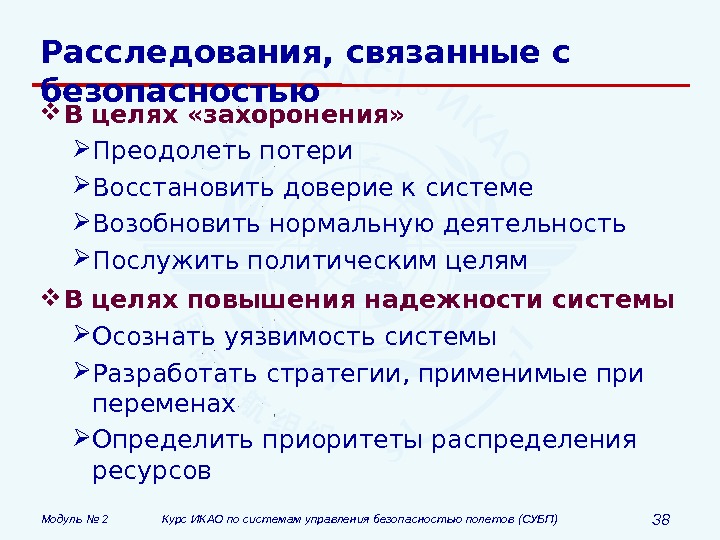 Расследования, связанные с безопасностью

❖ В целях «захоронения»

➢ Преодолеть потери

➢ Восстановить доверие к системе

➢ Возобновить нормальную деятельность

➢ Послужить политическим целям

❖ В целях повышения надежности системы

➢ Осознать уязвимость системы

➢ Разработать стратегии, применимые при переменах

➢ Определить приоритеты распределения ресурсов

Модуль № 2 Курс ИКАО по системам управления безопасностью полетов (СУБП) 38